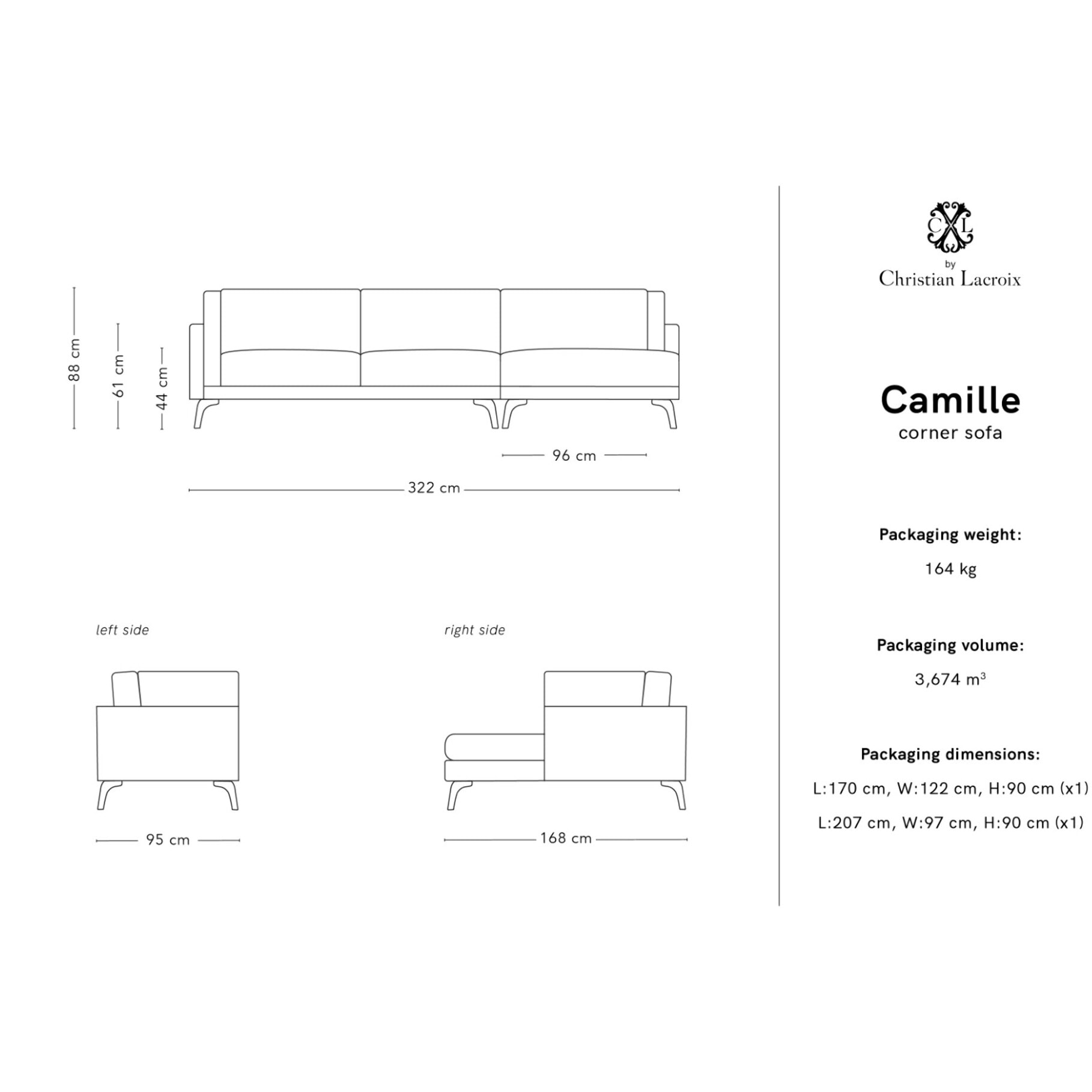 88 cm
61 cm
44 cm

96 cm

322 cm

left side

95 cm

right side

168 cm

CXL
by
Christian Lacroix

Camille
corner sofa

Packaging weight:
164 kg

Packaging volume:
3,674 $m^3$

Packaging dimensions:
L:170 cm, W:122 cm, H:90 cm (x1)
L:207 cm, W:97 cm, H:90 cm (x1)